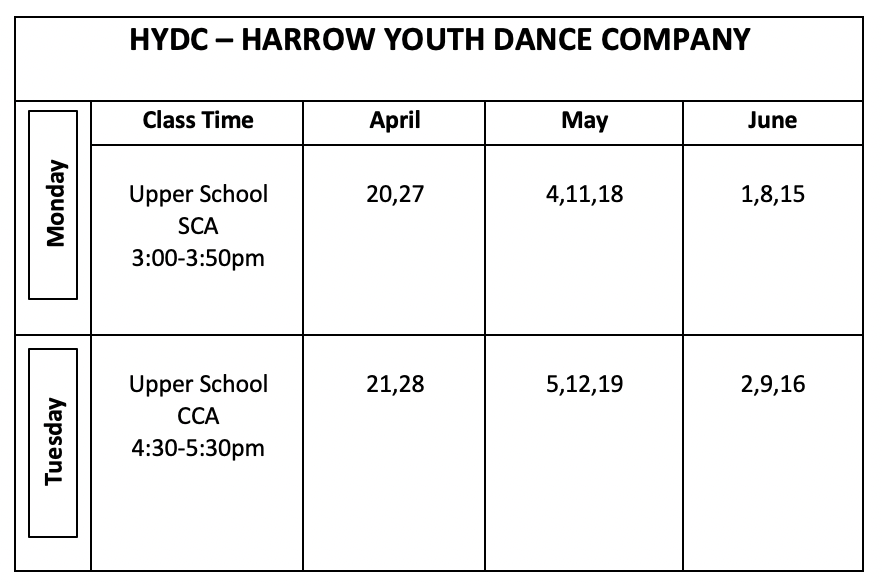 HYDC – HARROW YOUTH DANCE COMPANY

|  | Class Time | April | May | June |
|---|---|---|---|---|
| Monday | Upper School SCA 3:00-3:50pm | 20,27 | 4,11,18 | 1,8,15 |
| Tuesday | Upper School CCA 4:30-5:30pm | 21,28 | 5,12,19 | 2,9,16 |